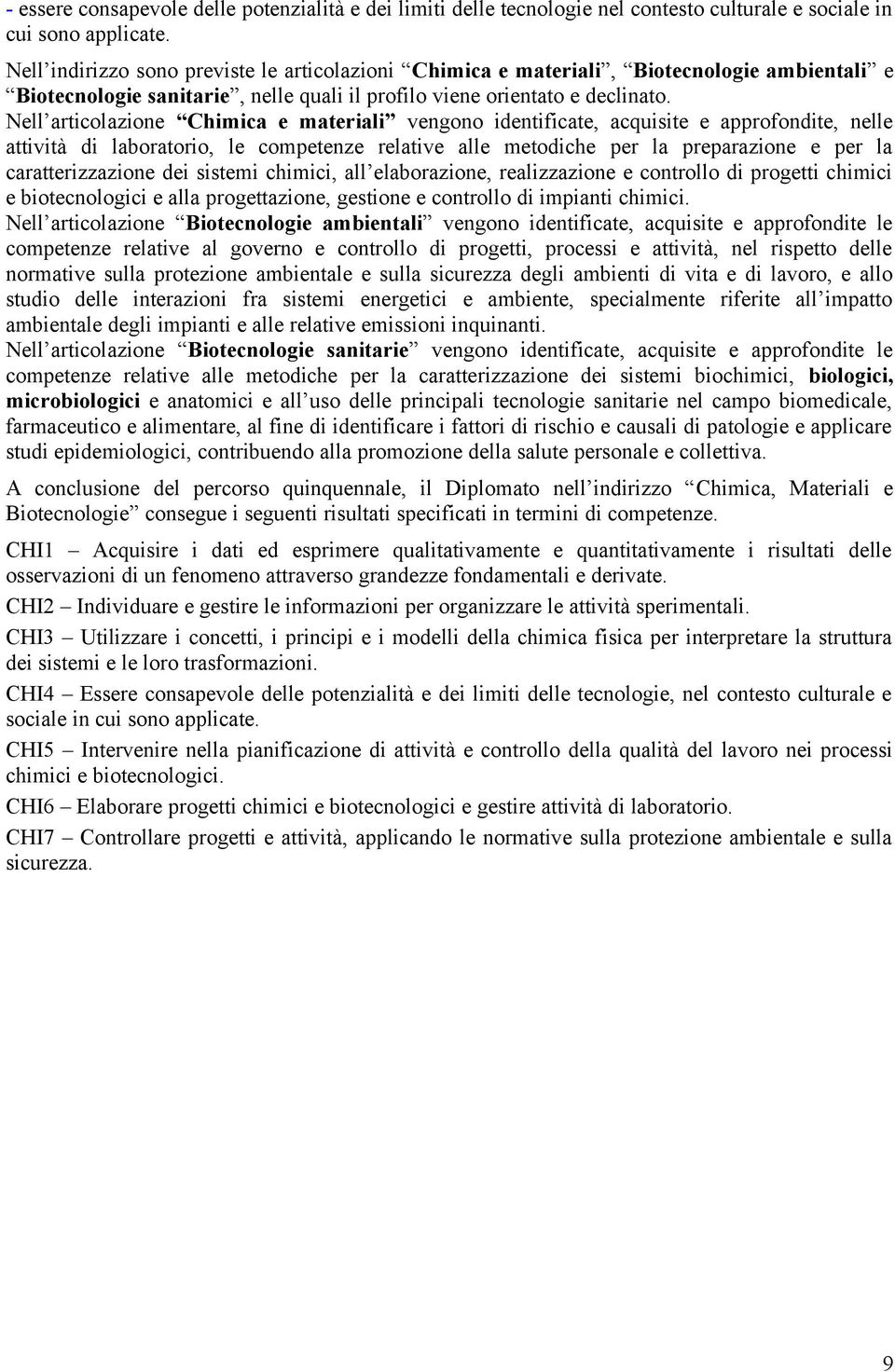 - essere consapevole delle potenzialità e dei limiti delle tecnologie nel contesto culturale e sociale in cui sono applicate.

Nell'indirizzo sono previste le articolazioni "Chimica e materiali", "Biotecnologie ambientali" e "Biotecnologie sanitarie", nelle quali il profilo viene orientato e declinato.

Nell'articolazione "Chimica e materiali" vengono identificate, acquisite e approfondite, nelle attività di laboratorio, le competenze relative alle metodiche per la preparazione e per la caratterizzazione dei sistemi chimici, all'elaborazione, realizzazione e controllo di progetti chimici e biotecnologici e alla progettazione, gestione e controllo di impianti chimici.

Nell'articolazione "Biotecnologie ambientali" vengono identificate, acquisite e approfondite le competenze relative al governo e controllo di progetti, processi e attività, nel rispetto delle normative sulla protezione ambientale e sulla sicurezza degli ambienti di vita e di lavoro, e allo studio delle interazioni fra sistemi energetici e ambiente, specialmente riferite all'impatto ambientale degli impianti e alle relative emissioni inquinanti.

Nell'articolazione "Biotecnologie sanitarie" vengono identificate, acquisite e approfondite le competenze relative alle metodiche per la caratterizzazione dei sistemi biochimici, biologici, microbiologici e anatomici e all'uso delle principali tecnologie sanitarie nel campo biomedicale, farmaceutico e alimentare, al fine di identificare i fattori di rischio e causali di patologie e applicare studi epidemiologici, contribuendo alla promozione della salute personale e collettiva.

A conclusione del percorso quinquennale, il Diplomato nell'indirizzo "Chimica, Materiali e Biotecnologie" consegue i seguenti risultati specificati in termini di competenze.

CHI1 – Acquisire i dati ed esprimere qualitativamente e quantitativamente i risultati delle osservazioni di un fenomeno attraverso grandezze fondamentali e derivate.

CHI2 – Individuare e gestire le informazioni per organizzare le attività sperimentali.

CHI3 – Utilizzare i concetti, i principi e i modelli della chimica fisica per interpretare la struttura dei sistemi e le loro trasformazioni.

CHI4 – Essere consapevole delle potenzialità e dei limiti delle tecnologie, nel contesto culturale e sociale in cui sono applicate.

CHI5 – Intervenire nella pianificazione di attività e controllo della qualità del lavoro nei processi chimici e biotecnologici.

CHI6 – Elaborare progetti chimici e biotecnologici e gestire attività di laboratorio.

CHI7 – Controllare progetti e attività, applicando le normative sulla protezione ambientale e sulla sicurezza.

9